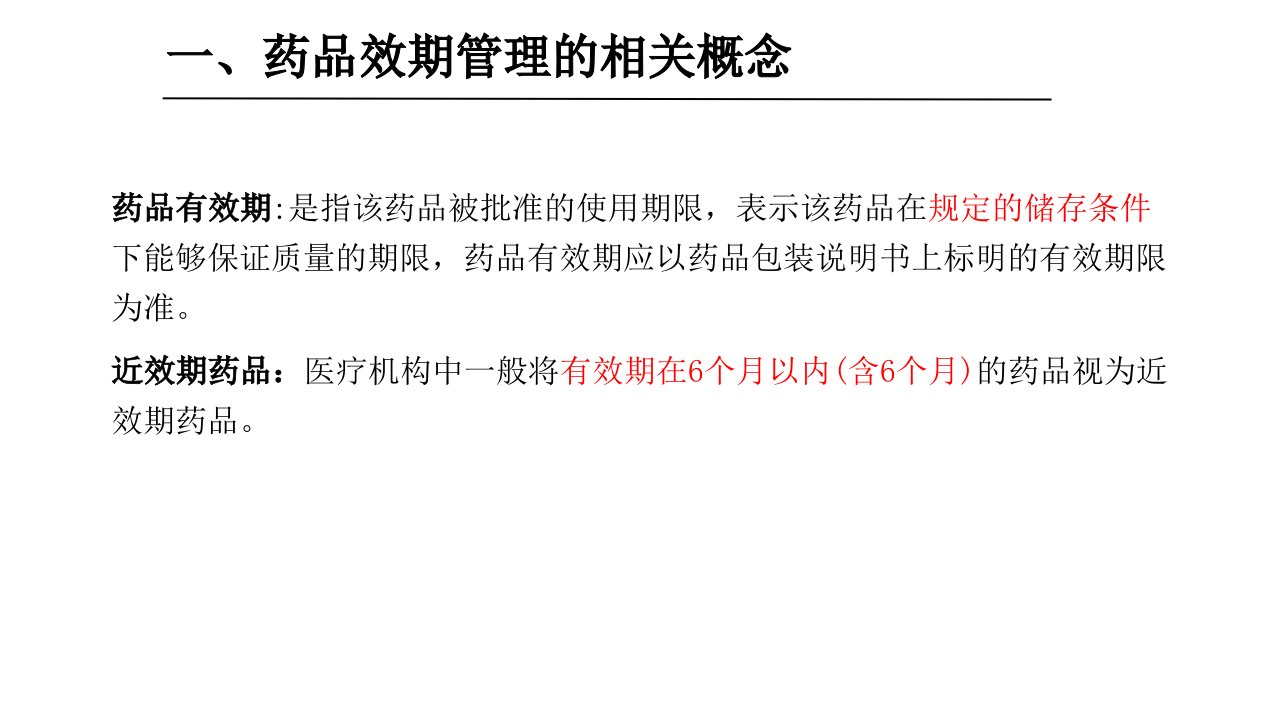 一、药品效期管理的相关概念

药品有效期:是指该药品被批准的使用期限，表示该药品在规定的储存条件下能够保证质量的期限，药品有效期应以药品包装说明书上标明的有效期限为准。

近效期药品：医疗机构中一般将有效期在6个月以内(含6个月)的药品视为近效期药品。